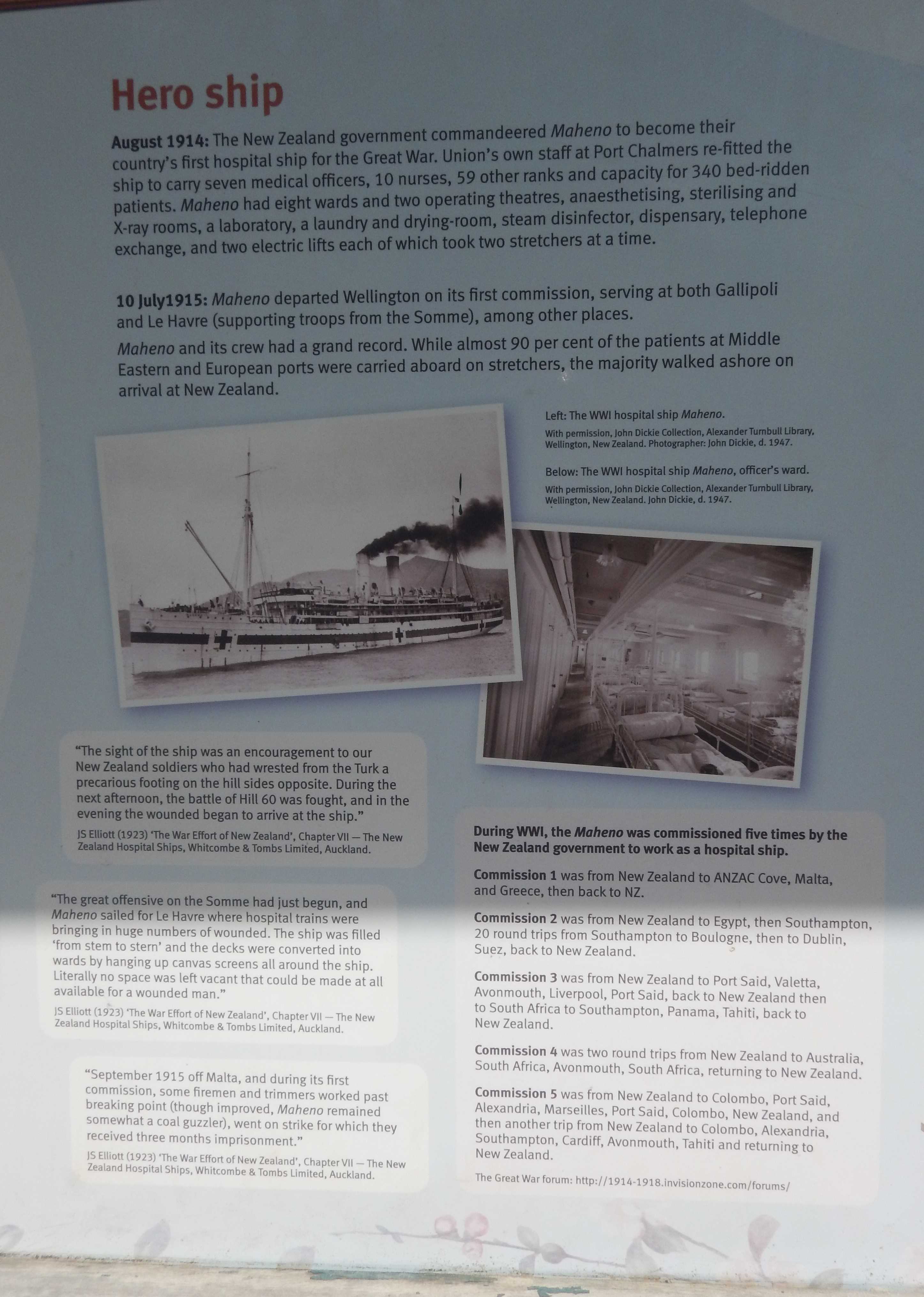 Hero ship

August 1914: The New Zealand government commandeered Maheno to become their country's first hospital ship for the Great War. Union's own staff at Port Chalmers re-fitted the ship to carry seven medical officers, 10 nurses, 59 other ranks and capacity for 340 bed-ridden patients. Maheno had eight wards and two operating theatres, anaesthetising, sterilising and X-ray rooms, a laboratory, a laundry and drying-room, steam disinfector, dispensary, telephone exchange, and two electric lifts each of which took two stretchers at a time.

10 July1915: Maheno departed Wellington on its first commission, serving at both Gallipoli and Le Havre (supporting troops from the Somme), among other places.

Maheno and its crew had a grand record. While almost 90 per cent of the patients at Middle Eastern and European ports were carried aboard on stretchers, the majority walked ashore on arrival at New Zealand.

Left: The WWI hospital ship Maheno.
With permission, John Dickie Collection, Alexander Turnbull Library, Wellington, New Zealand. Photographer: John Dickie, d. 1947.

Below: The WWI hospital ship Maheno, officer's ward.
With permission, John Dickie Collection, Alexander Turnbull Library, Wellington, New Zealand. John Dickie, d. 1947.

"The sight of the ship was an encouragement to our New Zealand soldiers who had wrested from the Turk a precarious footing on the hill sides opposite. During the next afternoon, the battle of Hill 60 was fought, and in the evening the wounded began to arrive at the ship."
JS Elliott (1923) 'The War Effort of New Zealand', Chapter VII — The New Zealand Hospital Ships, Whitcombe & Tombs Limited, Auckland.

"The great offensive on the Somme had just begun, and Maheno sailed for Le Havre where hospital trains were bringing in huge numbers of wounded. The ship was filled 'from stem to stern' and the decks were converted into wards by hanging up canvas screens all around the ship. Literally no space was left vacant that could be made at all available for a wounded man."
JS Elliott (1923) 'The War Effort of New Zealand', Chapter VII — The New Zealand Hospital Ships, Whitcombe & Tombs Limited, Auckland.

"September 1915 off Malta, and during its first commission, some firemen and trimmers worked past breaking point (though improved, Maheno remained somewhat a coal guzzler), went on strike for which they received three months imprisonment."
JS Elliott (1923) 'The War Effort of New Zealand', Chapter VII — The New Zealand Hospital Ships, Whitcombe & Tombs Limited, Auckland.

During WWI, the Maheno was commissioned five times by the New Zealand government to work as a hospital ship.

Commission 1 was from New Zealand to ANZAC Cove, Malta, and Greece, then back to NZ.

Commission 2 was from New Zealand to Egypt, then Southampton, 20 round trips from Southampton to Boulogne, then to Dublin, Suez, back to New Zealand.

Commission 3 was from New Zealand to Port Said, Valetta, Avonmouth, Liverpool, Port Said, back to New Zealand then to South Africa to Southampton, Panama, Tahiti, back to New Zealand.

Commission 4 was two round trips from New Zealand to Australia, South Africa, Avonmouth, South Africa, returning to New Zealand.

Commission 5 was from New Zealand to Colombo, Port Said, Alexandria, Marseilles, Port Said, Colombo, New Zealand, and then another trip from New Zealand to Colombo, Alexandria, Southampton, Cardiff, Avonmouth, Tahiti and returning to New Zealand.

The Great War forum: http://1914-1918.invisionzone.com/forums/